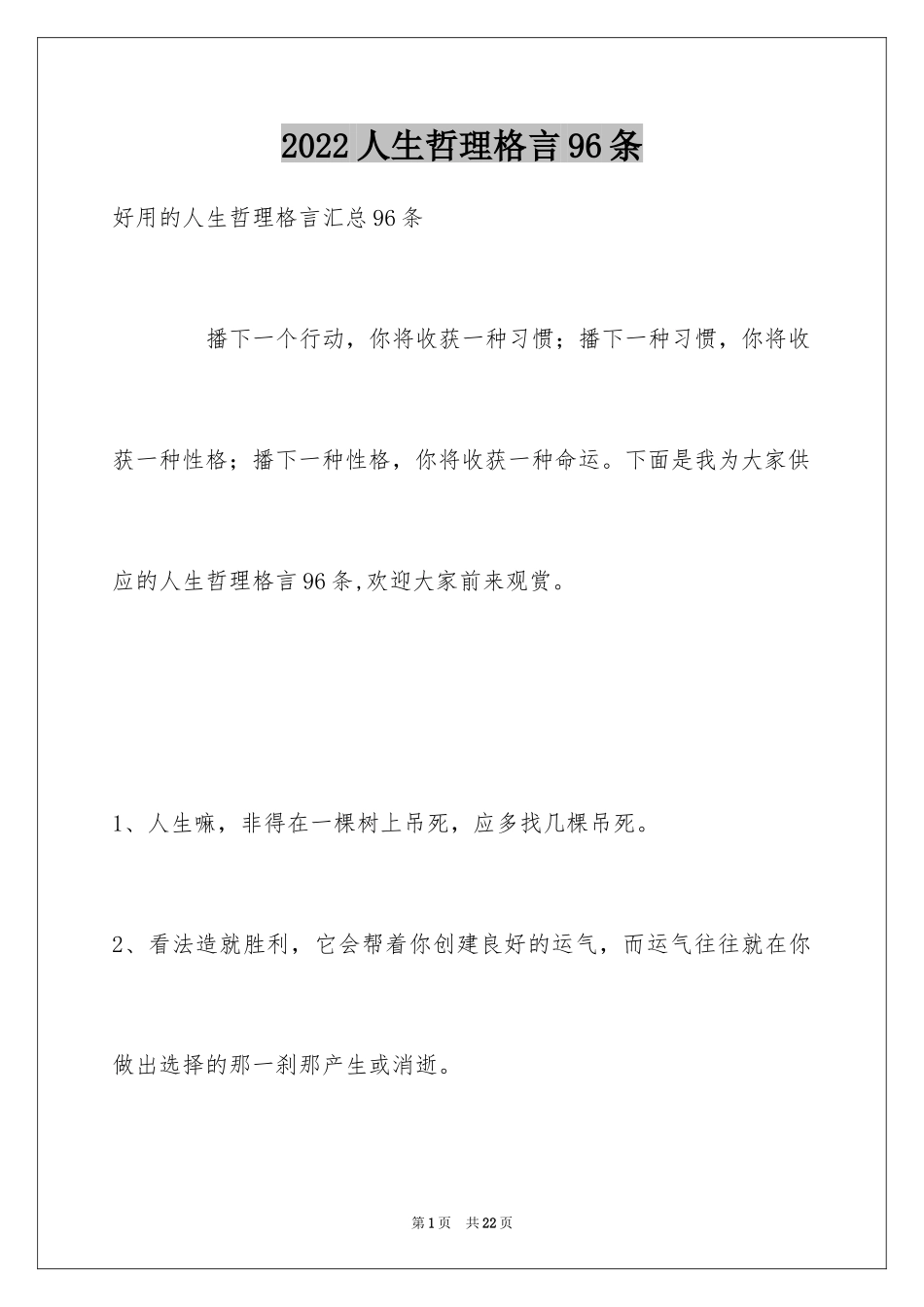 2022人生哲理格言96条

好用的人生哲理格言汇总96条

播下一个行动，你将收获一种习惯；播下一种习惯，你将收获一种性格；播下一种性格，你将收获一种命运。下面是我为大家供应的人生哲理格言96条,欢迎大家前来观赏。

1、人生嘛，非得在一棵树上吊死，应多找几棵吊死。

2、看法造就胜利，它会帮着你创建良好的运气，而运气往往就在你做出选择的那一刹那产生或消逝。

第1页 共22页